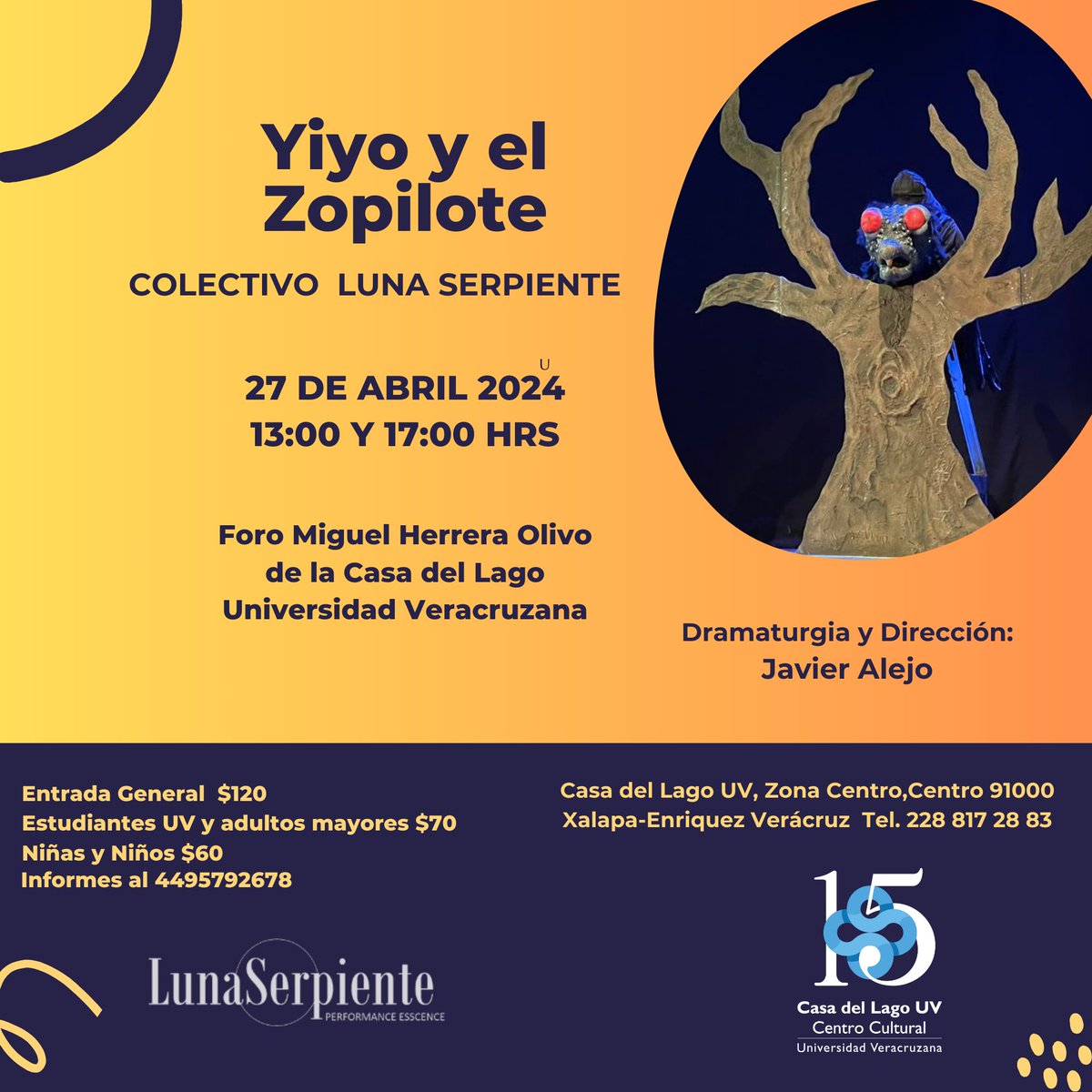 Yiyo y el Zopilote

COLECTIVO LUNA SERPIENTE

U
27 DE ABRIL 2024
13:00 Y 17:00 HRS

Foro Miguel Herrera Olivo de la Casa del Lago Universidad Veracruzana

Dramaturgia y Dirección:
Javier Alejo

Entrada General $120
Estudiantes UV y adultos mayores $70
Niñas y Niños $60
Informes al 4495792678

Casa del Lago UV, Zona Centro,Centro 91000
Xalapa-Enriquez Verácruz Tel. 228 817 28 83

LunaSerpiente
PERFORMANCE ESSCENCE

15
Casa del Lago UV
Centro Cultural
Universidad Veracruzana